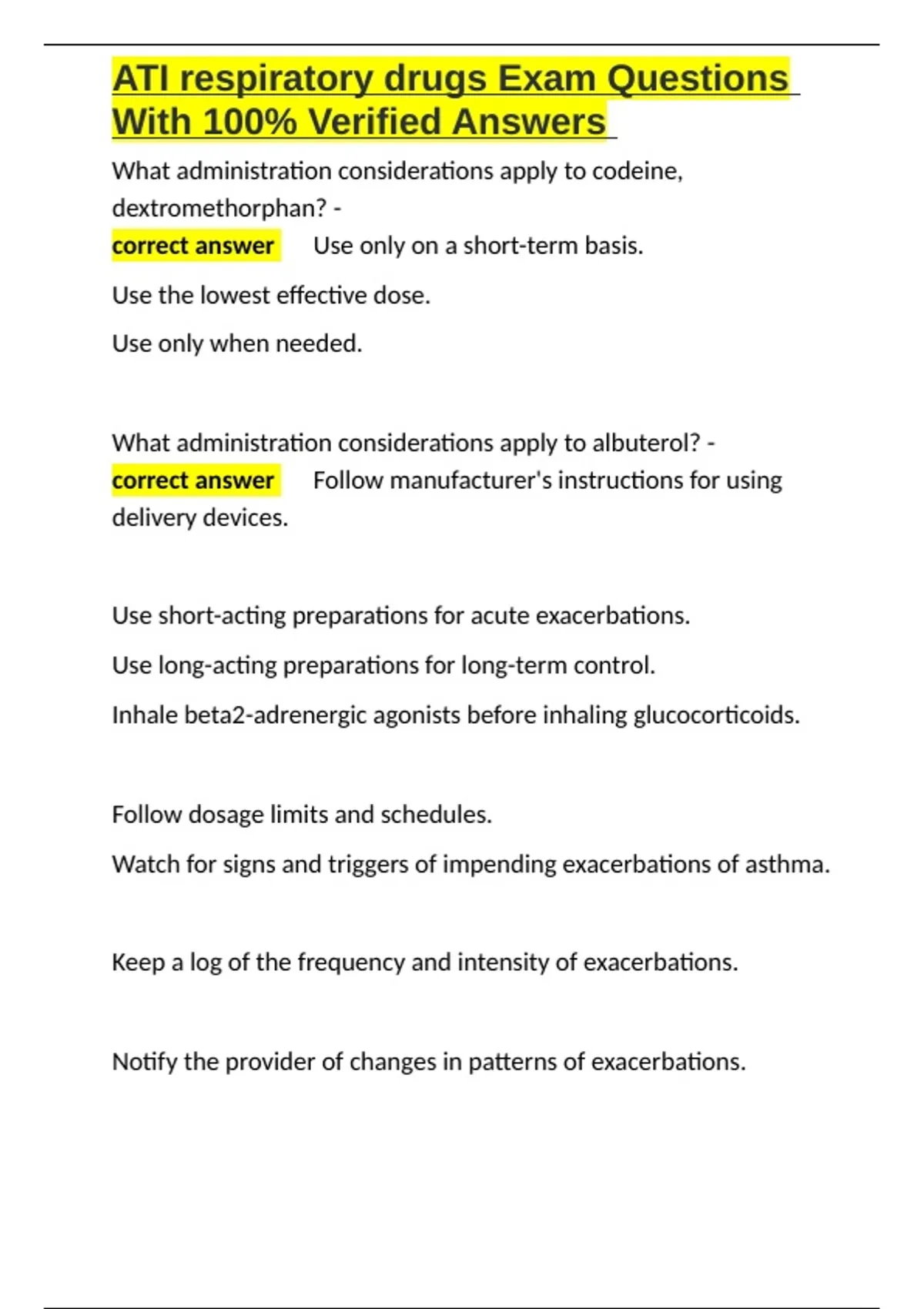 ATI respiratory drugs Exam Questions With 100% Verified Answers

What administration considerations apply to codeine, dextromethorphan? - correct answer Use only on a short-term basis.

Use the lowest effective dose.

Use only when needed.

What administration considerations apply to albuterol? - correct answer Follow manufacturer's instructions for using delivery devices.

Use short-acting preparations for acute exacerbations.

Use long-acting preparations for long-term control.

Inhale beta2-adrenergic agonists before inhaling glucocorticoids.

Follow dosage limits and schedules.

Watch for signs and triggers of impending exacerbations of asthma.

Keep a log of the frequency and intensity of exacerbations.

Notify the provider of changes in patterns of exacerbations.